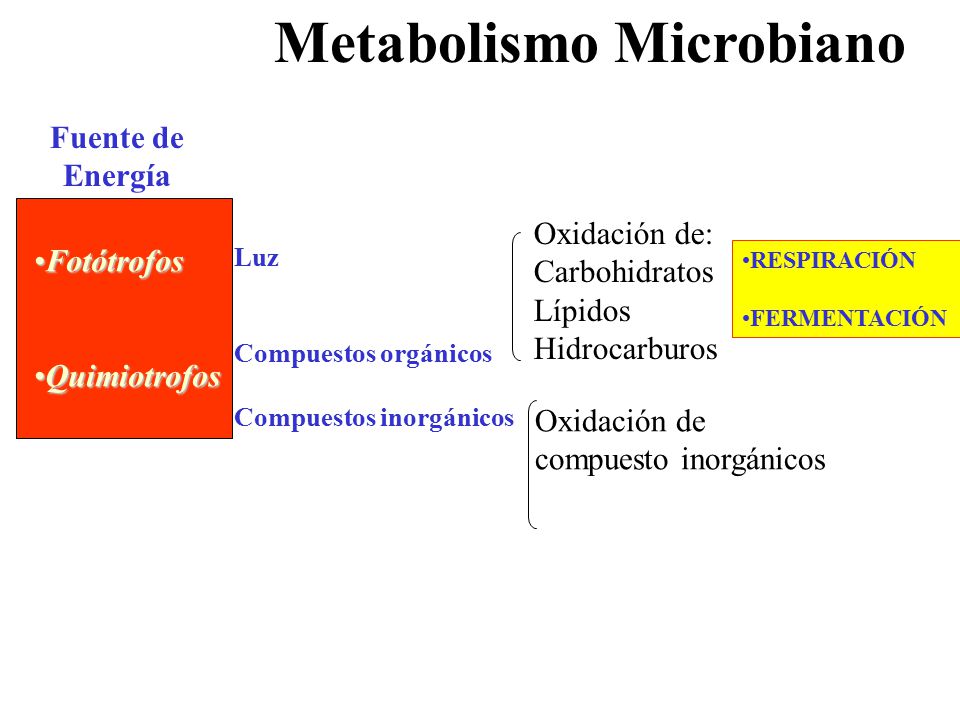 Metabolismo Microbiano

Fuente de Energía

•Fotótrofos

•Quimiotrofos

Luz

Compuestos orgánicos

Compuestos inorgánicos

Oxidación de:
Carbohidratos
Lípidos
Hidrocarburos

•RESPIRACIÓN

•FERMENTACIÓN

Oxidación de
compuesto inorgánicos